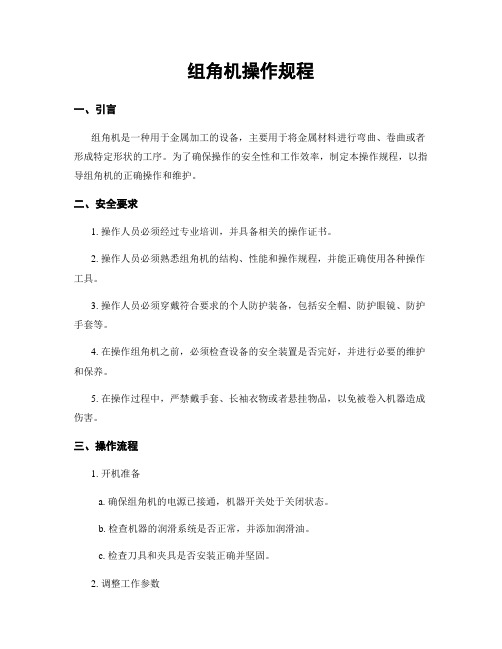 组角机操作规程

一、引言

组角机是一种用于金属加工的设备，主要用于将金属材料进行弯曲、卷曲或者形成特定形状的工序。为了确保操作的安全性和工作效率，制定本操作规程，以指导组角机的正确操作和维护。

二、安全要求

1. 操作人员必须经过专业培训，并具备相关的操作证书。

2. 操作人员必须熟悉组角机的结构、性能和操作规程，并能正确使用各种操作工具。

3. 操作人员必须穿戴符合要求的个人防护装备，包括安全帽、防护眼镜、防护手套等。

4. 在操作组角机之前，必须检查设备的安全装置是否完好，并进行必要的维护和保养。

5. 在操作过程中，严禁戴手套、长袖衣物或者悬挂物品，以免被卷入机器造成伤害。

三、操作流程

1. 开机准备

a. 确保组角机的电源已接通，机器开关处于关闭状态。

b. 检查机器的润滑系统是否正常，并添加润滑油。

c. 检查刀具和夹具是否安装正确并坚固。

2. 调整工作参数